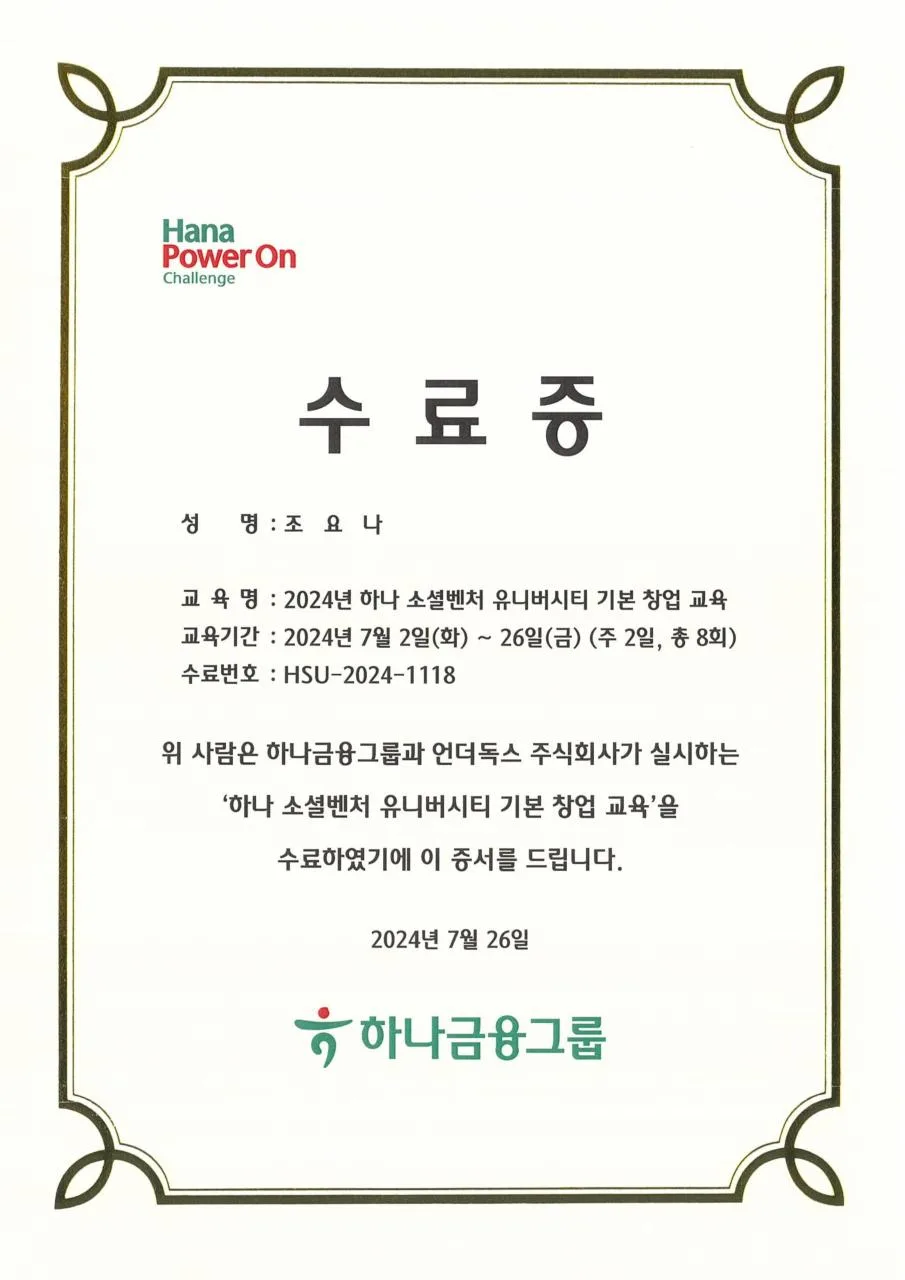 Hana
Power On
Challenge

수 료 증

성 명 : 조 요 나

교 육 명 : 2024년 하나 소셜벤처 유니버시티 기본 창업 교육
교육기간 : 2024년 7월 2일(화) ~ 26일(금) (주 2일, 총 8회)
수료번호 : HSU-2024-1118

위 사람은 하나금융그룹과 언더독스 주식회사가 실시하는 '하나 소셜벤처 유니버시티 기본 창업 교육'을 수료하였기에 이 증서를 드립니다.

2024년 7월 26일

하나금융그룹